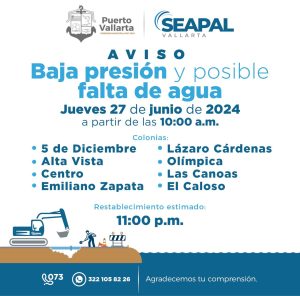 Puerto Vallarta

SEAPAL VALLARTA

AVISO

Baja presión y posible falta de agua

Jueves 27 de junio de 2024
a partir de las 10:00 a.m.

Colonias:

• 5 de Diciembre
• Alta Vista
• Centro
• Emiliano Zapata

• Lázaro Cárdenas
• Olímpica
• Las Canoas
• El Caloso

Restablecimiento estimado:

11:00 p.m.

073 322 105 82 26 Agradecemos tu comprensión.